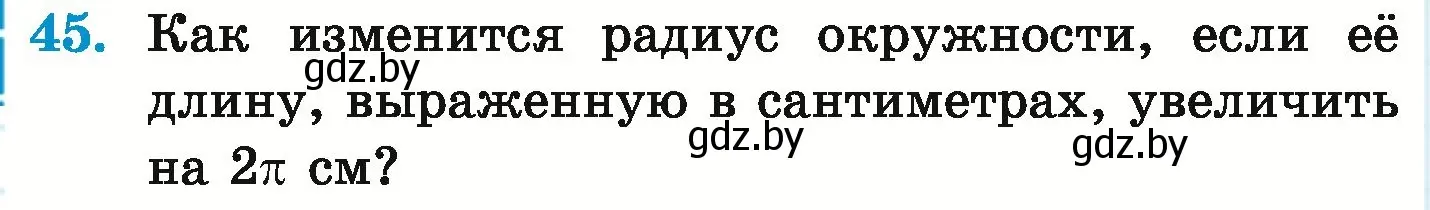 45. Как изменится радиус окружности, если её длину, выраженную в сантиметрах, увеличить на $2\pi$ см?

gdz.by gdz.by gdz.by